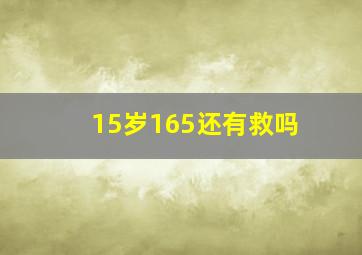 15岁165还有救吗